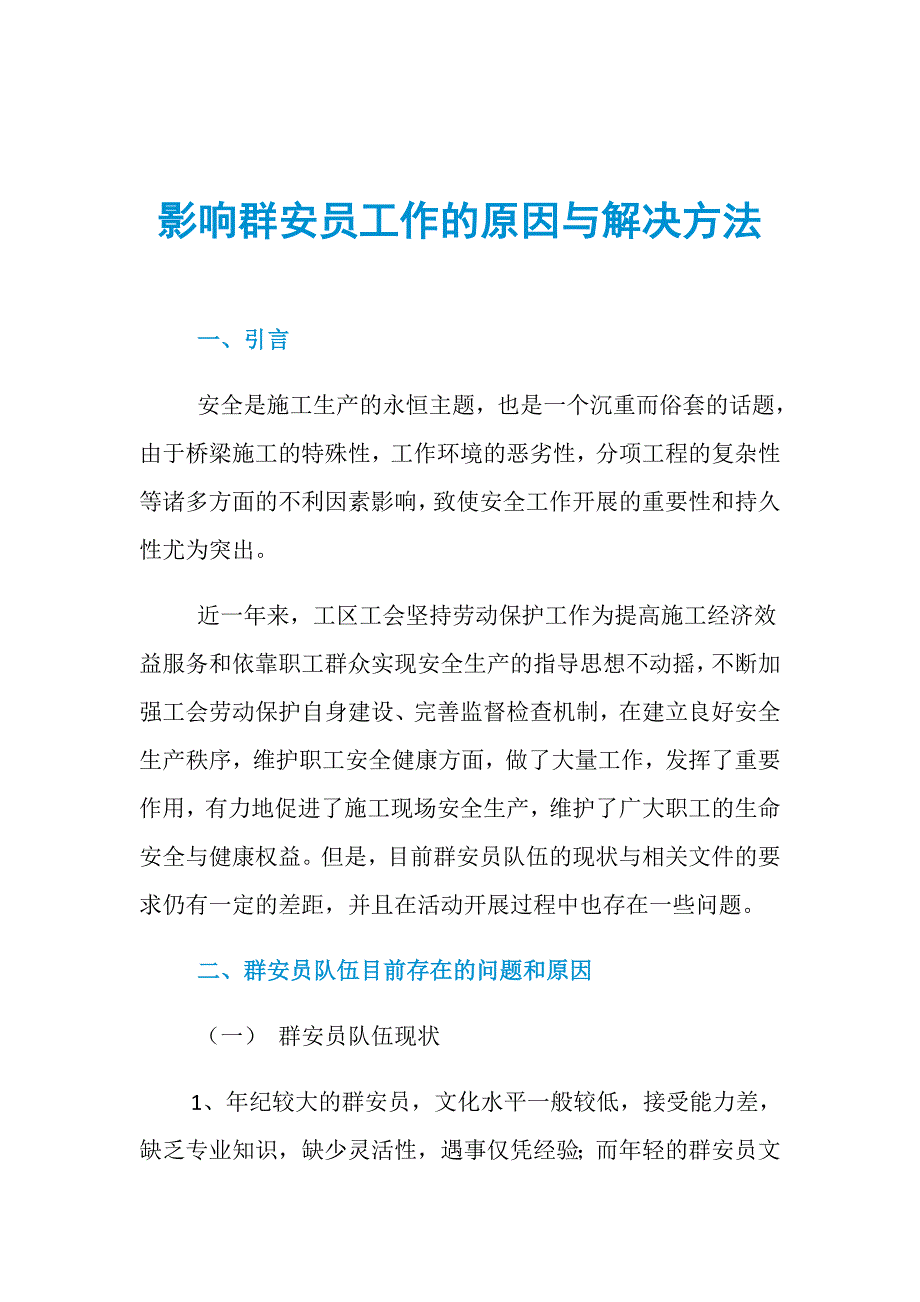 影响群安员工作的原因与解决方法

一、引言

安全是施工生产的永恒主题，也是一个沉重而俗套的话题，由于桥梁施工的特殊性，工作环境的恶劣性，分项工程的复杂性等诸多方面的不利因素影响，致使安全工作开展的重要性和持久性尤为突出。

近一年来，工区工会坚持劳动保护工作为提高施工经济效益服务和依靠职工群众实现安全生产的指导思想不动摇，不断加强工会劳动保护自身建设、完善监督检查机制，在建立良好安全生产秩序，维护职工安全健康方面，做了大量工作，发挥了重要作用，有力地促进了施工现场安全生产，维护了广大职工的生命安全与健康权益。但是，目前群安员队伍的现状与相关文件的要求仍有一定的差距，并且在活动开展过程中也存在一些问题。

二、群安员队伍目前存在的问题和原因

（一） 群安员队伍现状

1、年纪较大的群安员，文化水平一般较低，接受能力差，缺乏专业知识，缺少灵活性，遇事仅凭经验；而年轻的群安员文